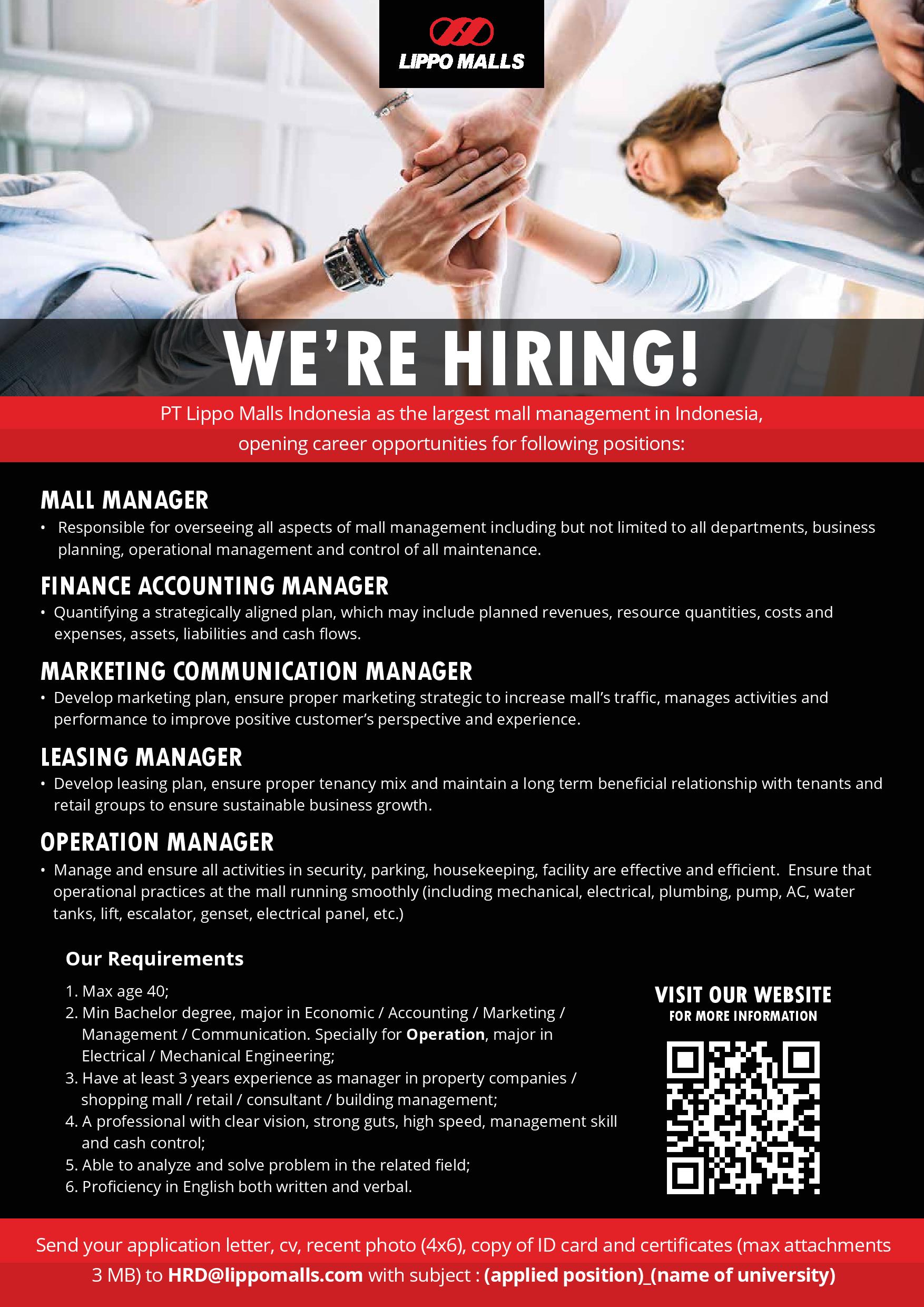 LIPPO MALLS

WE'RE HIRING!

PT Lippo Malls Indonesia as the largest mall management in Indonesia, opening career opportunities for following positions:

MALL MANAGER
• Responsible for overseeing all aspects of mall management including but not limited to all departments, business planning, operational management and control of all maintenance.

FINANCE ACCOUNTING MANAGER
• Quantifying a strategically aligned plan, which may include planned revenues, resource quantities, costs and expenses, assets, liabilities and cash flows.

MARKETING COMMUNICATION MANAGER
• Develop marketing plan, ensure proper marketing strategic to increase mall's traffic, manages activities and performance to improve positive customer's perspective and experience.

LEASING MANAGER
• Develop leasing plan, ensure proper tenancy mix and maintain a long term beneficial relationship with tenants and retail groups to ensure sustainable business growth.

OPERATION MANAGER
• Manage and ensure all activities in security, parking, housekeeping, facility are effective and efficient. Ensure that operational practices at the mall running smoothly (including mechanical, electrical, plumbing, pump, AC, water tanks, lift, escalator, genset, electrical panel, etc.)

Our Requirements

1. Max age 40;
2. Min Bachelor degree, major in Economic / Accounting / Marketing / Management / Communication. Specially for Operation, major in Electrical / Mechanical Engineering;
3. Have at least 3 years experience as manager in property companies / shopping mall / retail / consultant / building management;
4. A professional with clear vision, strong guts, high speed, management skill and cash control;
5. Able to analyze and solve problem in the related field;
6. Proficiency in English both written and verbal.

VISIT OUR WEBSITE
FOR MORE INFORMATION

Send your application letter, cv, recent photo (4x6), copy of ID card and certificates (max attachments 3 MB) to HRD@lippomalls.com with subject : (applied position)_(name of university)